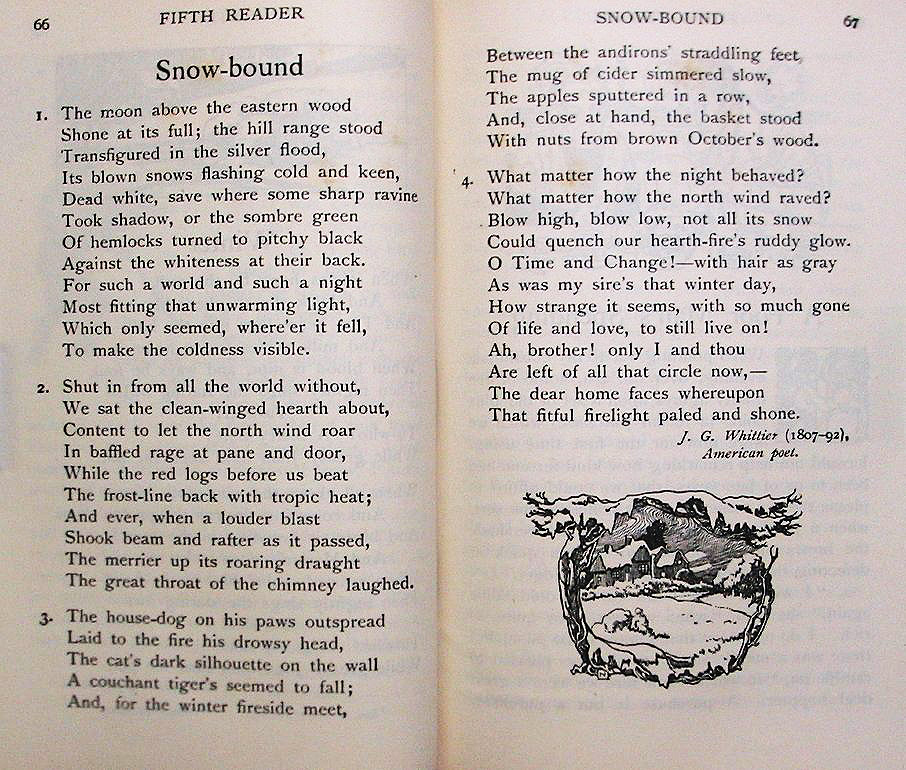 66 FIFTH READER

Snow-bound

1. The moon above the eastern wood
Shone at its full; the hill range stood
Transfigured in the silver flood,
Its blown snows flashing cold and keen,
Dead white, save where some sharp ravine
Took shadow, or the sombre green
Of hemlocks turned to pitchy black
Against the whiteness at their back.
For such a world and such a night
Most fitting that unwarming light,
Which only seemed, where'er it fell,
To make the coldness visible.

2. Shut in from all the world without,
We sat the clean-winged hearth about,
Content to let the north wind roar
In baffled rage at pane and door,
While the red logs before us beat
The frost-line back with tropic heat;
And ever, when a louder blast
Shook beam and rafter as it passed,
The merrier up its roaring draught
The great throat of the chimney laughed.

3. The house-dog on his paws outspread
Laid to the fire his drowsy head,
The cat's dark silhouette on the wall
A couchant tiger's seemed to fall;
And, for the winter fireside meet,

SNOW-BOUND 67

Between the andirons' straddling feet,
The mug of cider simmered slow,
The apples sputtered in a row,
And, close at hand, the basket stood
With nuts from brown October's wood.

4. What matter how the night behaved?
What matter how the north wind raved?
Blow high, blow low, not all its snow
Could quench our hearth-fire's ruddy glow.
O Time and Change!—with hair as gray
As was my sire's that winter day,
How strange it seems, with so much gone
Of life and love, to still live on!
Ah, brother! only I and thou
Are left of all that circle now,—
The dear home faces whereupon
That fitful firelight paled and shone.

J. G. Whittier (1807-92),
American poet.